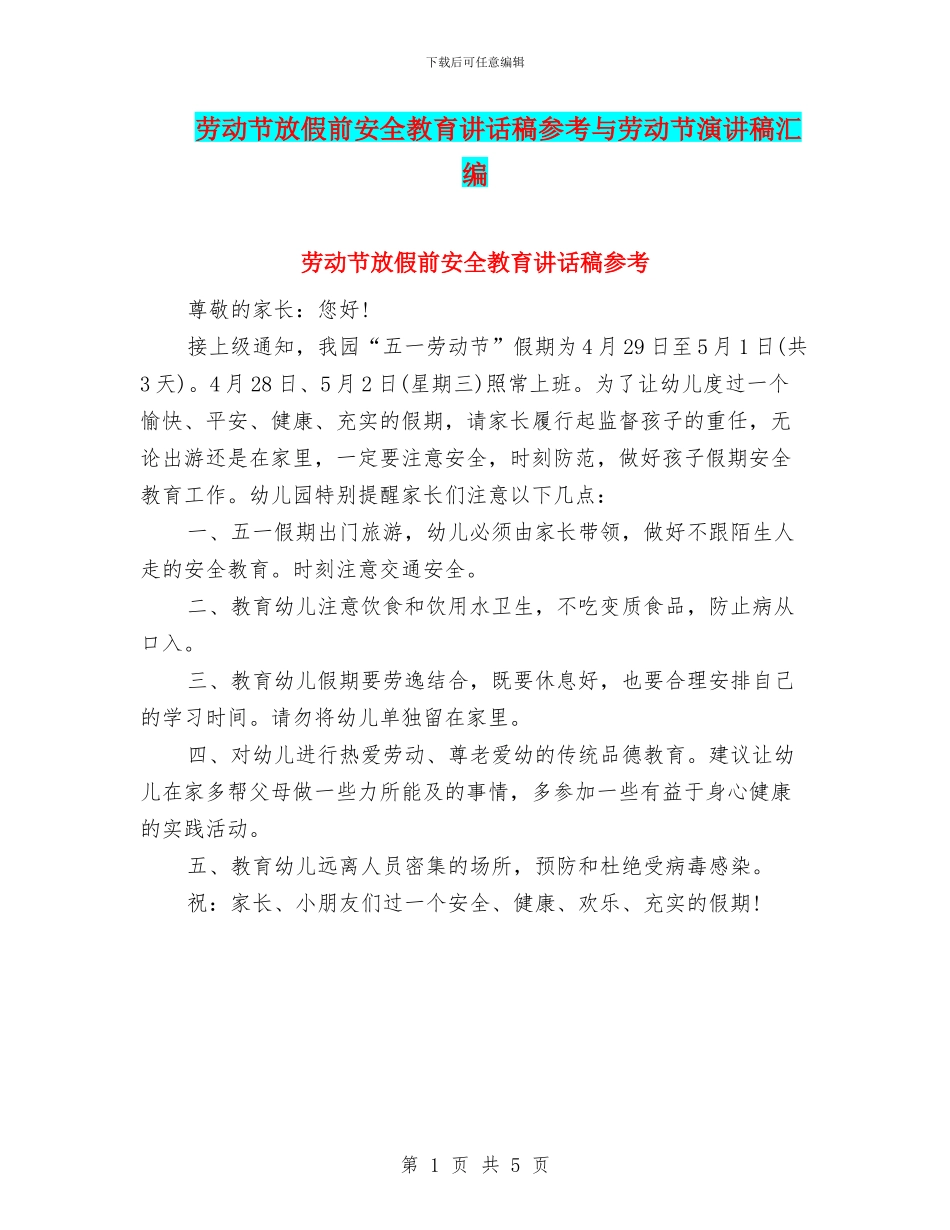 下载后可任意编辑

劳动节放假前安全教育讲话稿参考与劳动节演讲稿汇编

劳动节放假前安全教育讲话稿参考

尊敬的家长：您好!

接上级通知，我园“五一劳动节”假期为4月29日至5月1日(共3天)。4月28日、5月2日(星期三)照常上班。为了让幼儿度过一个愉快、平安、健康、充实的假期，请家长履行起监督孩子的重任，无论出游还是在家里，一定要注意安全，时刻防范，做好孩子假期安全教育工作。幼儿园特别提醒家长们注意以下几点：

一、五一假期出门旅游，幼儿必须由家长带领，做好不跟陌生人走的安全教育。时刻注意交通安全。

二、教育幼儿注意饮食和饮用水卫生，不吃变质食品，防止病从口入。

三、教育幼儿假期要劳逸结合，既要休息好，也要合理安排自己的学习时间。请勿将幼儿单独留在家里。

四、对幼儿进行热爱劳动、尊老爱幼的传统品德教育。建议让幼儿在家多帮父母做一些力所能及的事情，多参加一些有益于身心健康的实践活动。

五、教育幼儿远离人员密集的场所，预防和杜绝受病毒感染。

祝：家长、小朋友们过一个安全、健康、欢乐、充实的假期!

第 1 页 共 5 页